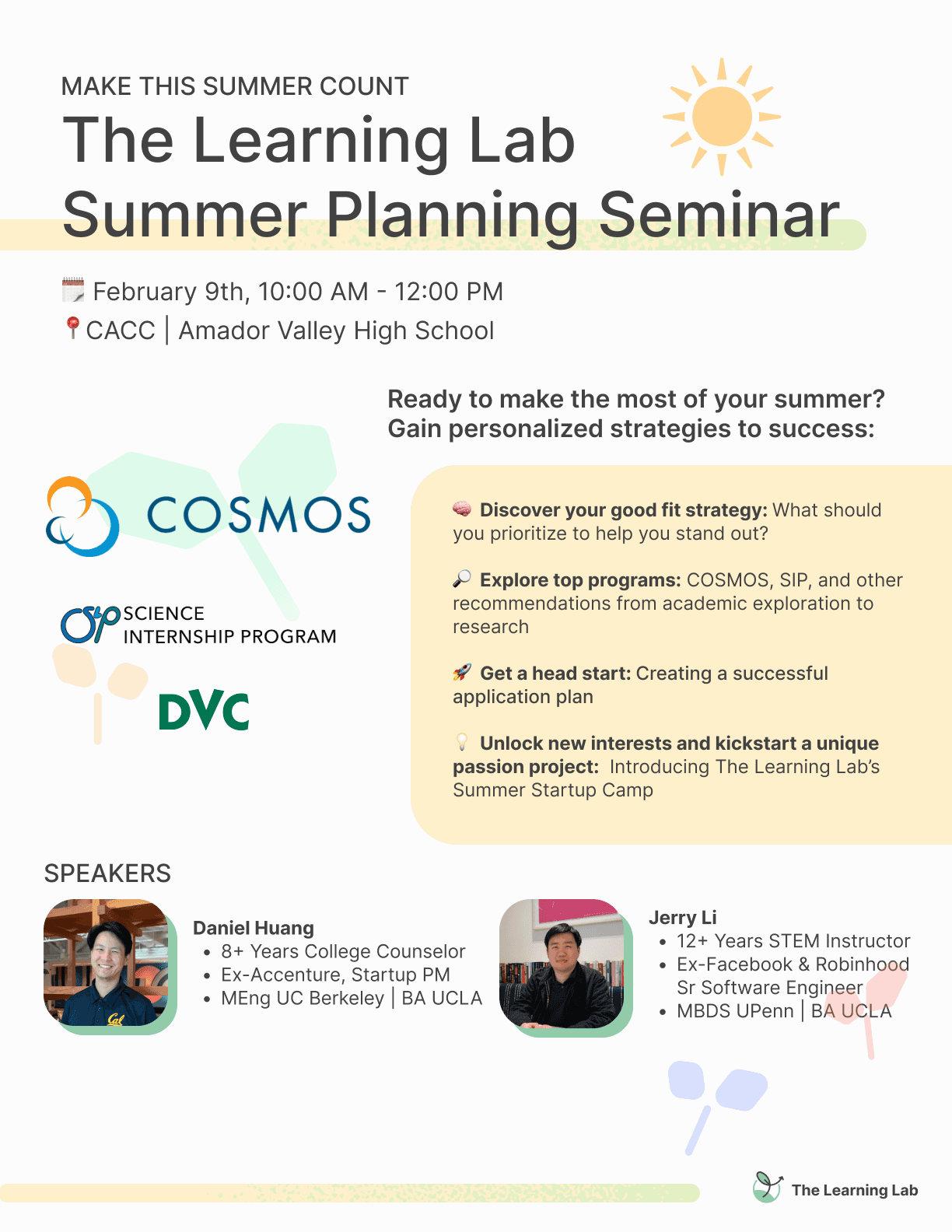 MAKE THIS SUMMER COUNT

The Learning Lab
Summer Planning Seminar

February 9th, 10:00 AM - 12:00 PM
CACC | Amador Valley High School

Ready to make the most of your summer?
Gain personalized strategies to success:

COSMOS

SIP SCIENCE INTERNSHIP PROGRAM

DVC

Discover your good fit strategy: What should you prioritize to help you stand out?

Explore top programs: COSMOS, SIP, and other recommendations from academic exploration to research

Get a head start: Creating a successful application plan

Unlock new interests and kickstart a unique passion project: Introducing The Learning Lab's Summer Startup Camp

SPEAKERS

Daniel Huang
• 8+ Years College Counselor
• Ex-Accenture, Startup PM
• MEng UC Berkeley | BA UCLA

Jerry Li
• 12+ Years STEM Instructor
• Ex-Facebook & Robinhood Sr Software Engineer
• MBDS UPenn | BA UCLA

The Learning Lab